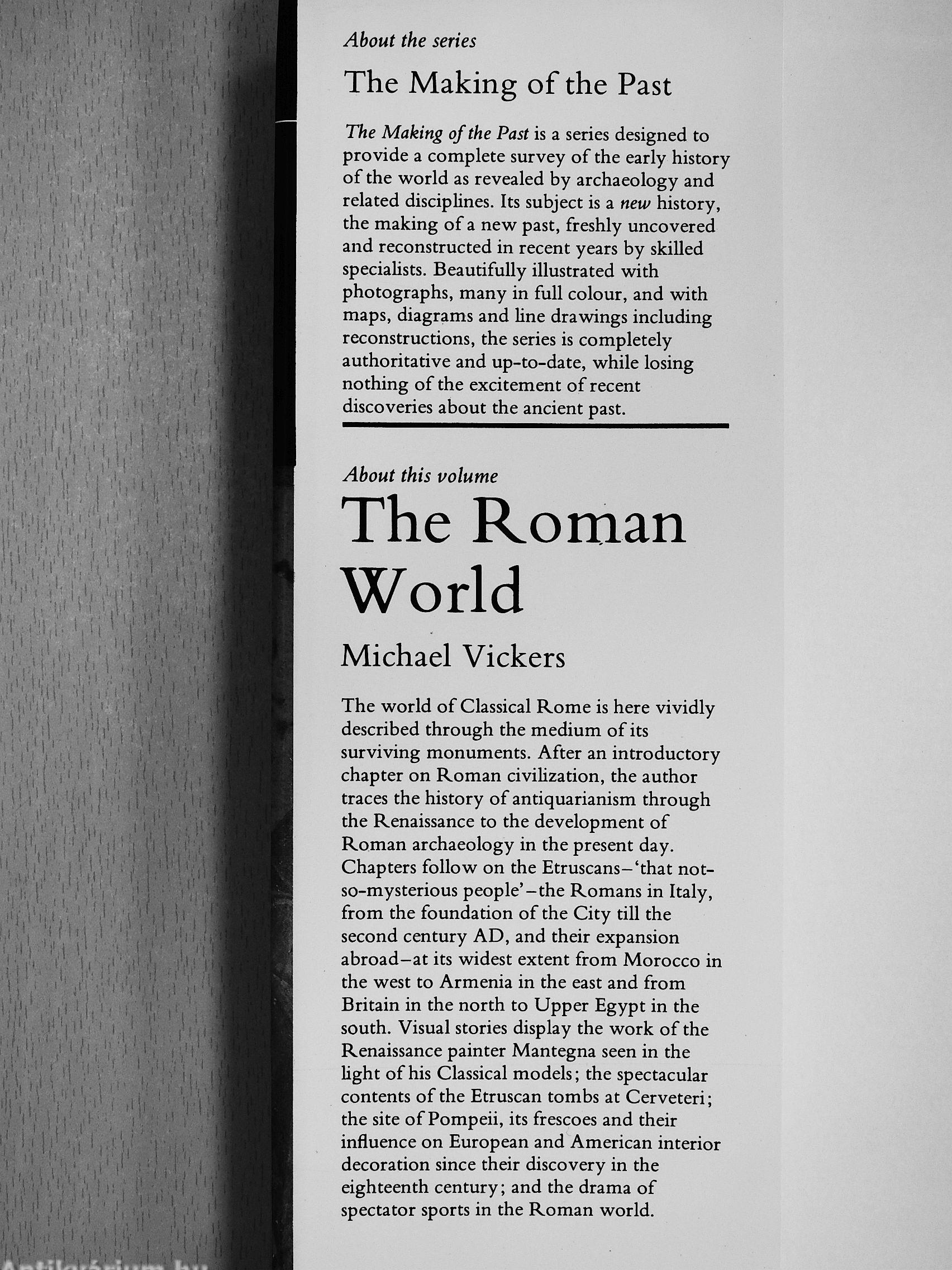 About the series

The Making of the Past

The Making of the Past is a series designed to provide a complete survey of the early history of the world as revealed by archaeology and related disciplines. Its subject is a new history, the making of a new past, freshly uncovered and reconstructed in recent years by skilled specialists. Beautifully illustrated with photographs, many in full colour, and with maps, diagrams and line drawings including reconstructions, the series is completely authoritative and up-to-date, while losing nothing of the excitement of recent discoveries about the ancient past.

About this volume

The Roman World

Michael Vickers

The world of Classical Rome is here vividly described through the medium of its surviving monuments. After an introductory chapter on Roman civilization, the author traces the history of antiquarianism through the Renaissance to the development of Roman archaeology in the present day. Chapters follow on the Etruscans–'that not-so-mysterious people'–the Romans in Italy, from the foundation of the City till the second century AD, and their expansion abroad–at its widest extent from Morocco in the west to Armenia in the east and from Britain in the north to Upper Egypt in the south. Visual stories display the work of the Renaissance painter Mantegna seen in the light of his Classical models; the spectacular contents of the Etruscan tombs at Cerveteri; the site of Pompeii, its frescoes and their influence on European and American interior decoration since their discovery in the eighteenth century; and the drama of spectator sports in the Roman world.

Antikvárium.hu